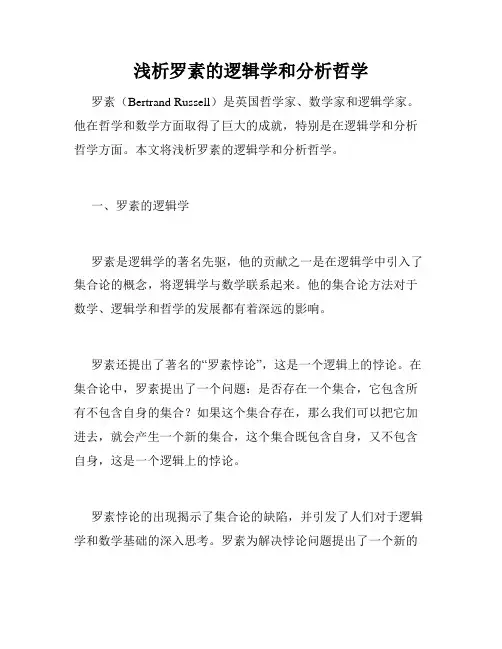 浅析罗素的逻辑学和分析哲学

罗素（Bertrand Russell）是英国哲学家、数学家和逻辑学家。他在哲学和数学方面取得了巨大的成就，特别是在逻辑学和分析哲学方面。本文将浅析罗素的逻辑学和分析哲学。

一、罗素的逻辑学

罗素是逻辑学的著名先驱，他的贡献之一是在逻辑学中引入了集合论的概念，将逻辑学与数学联系起来。他的集合论方法对于数学、逻辑学和哲学的发展都有着深远的影响。

罗素还提出了著名的“罗素悖论”，这是一个逻辑上的悖论。在集合论中，罗素提出了一个问题：是否存在一个集合，它包含所有不包含自身的集合？如果这个集合存在，那么我们可以把它加进去，就会产生一个新的集合，这个集合既包含自身，又不包含自身，这是一个逻辑上的悖论。

罗素悖论的出现揭示了集合论的缺陷，并引发了人们对于逻辑学和数学基础的深入思考。罗素为解决悖论问题提出了一个新的